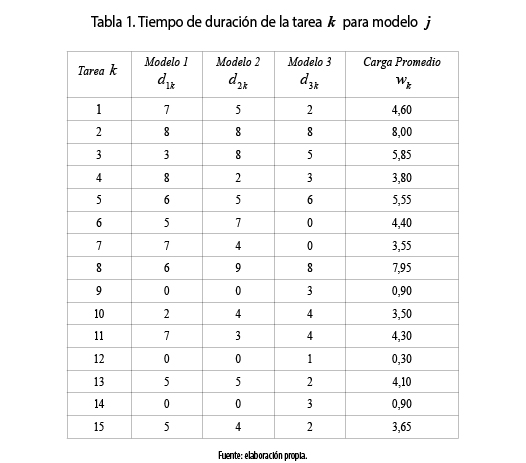 Tabla 1. Tiempo de duración de la tarea $k$ para modelo $j$

| Tarea $k$ | Modelo 1 $d_{1k}$ | Modelo 2 $d_{2k}$ | Modelo 3 $d_{3k}$ | Carga Promedio $w_k$ |
|---|---|---|---|---|
| 1 | 7 | 5 | 2 | 4,60 |
| 2 | 8 | 8 | 8 | 8,00 |
| 3 | 3 | 8 | 5 | 5,85 |
| 4 | 8 | 2 | 3 | 3,80 |
| 5 | 6 | 5 | 6 | 5,55 |
| 6 | 5 | 7 | 0 | 4,40 |
| 7 | 7 | 4 | 0 | 3,55 |
| 8 | 6 | 9 | 8 | 7,95 |
| 9 | 0 | 0 | 3 | 0,90 |
| 10 | 2 | 4 | 4 | 3,50 |
| 11 | 7 | 3 | 4 | 4,30 |
| 12 | 0 | 0 | 1 | 0,30 |
| 13 | 5 | 5 | 2 | 4,10 |
| 14 | 0 | 0 | 3 | 0,90 |
| 15 | 5 | 4 | 2 | 3,65 |

Fuente: elaboración propia.